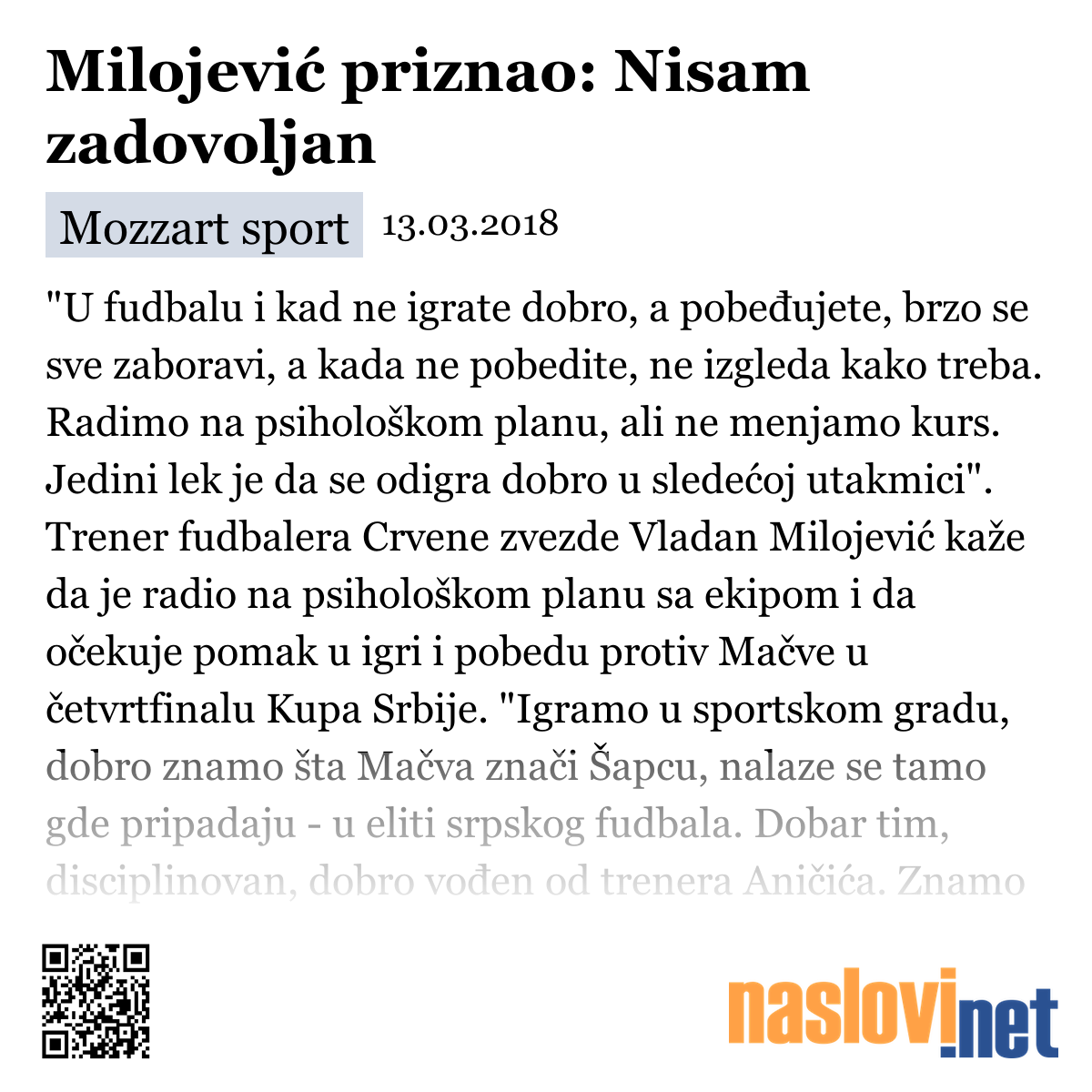 Milojević priznao: Nisam zadovoljan

Mozzart sport 13.03.2018

"U fudbalu i kad ne igrate dobro, a pobeđujete, brzo se sve zaboravi, a kada ne pobedite, ne izgleda kako treba. Radimo na psihološkom planu, ali ne menjamo kurs. Jedini lek je da se odigra dobro u sledećoj utakmici". Trener fudbalera Crvene zvezde Vladan Milojević kaže da je radio na psihološkom planu sa ekipom i da očekuje pomak u igri i pobedu protiv Mačve u četvrtfinalu Kupa Srbije. "Igramo u sportskom gradu, dobro znamo šta Mačva znači Šapcu, nalaze se tamo gde pripadaju - u eliti srpskog fudbala. Dobar tim, disciplinovan, dobro vođen od trenera Aničića. Znamo

naslovi.net